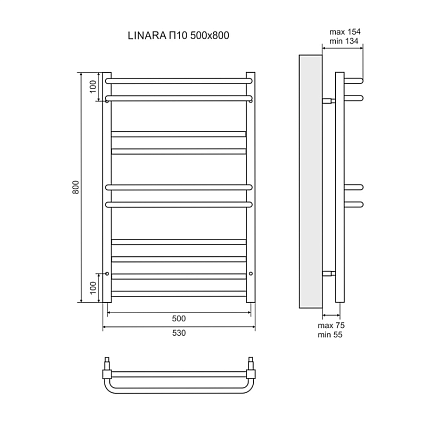 LINARA П10 500x800

max 154
min 134

100

800

100

500

530

max 75
min 55